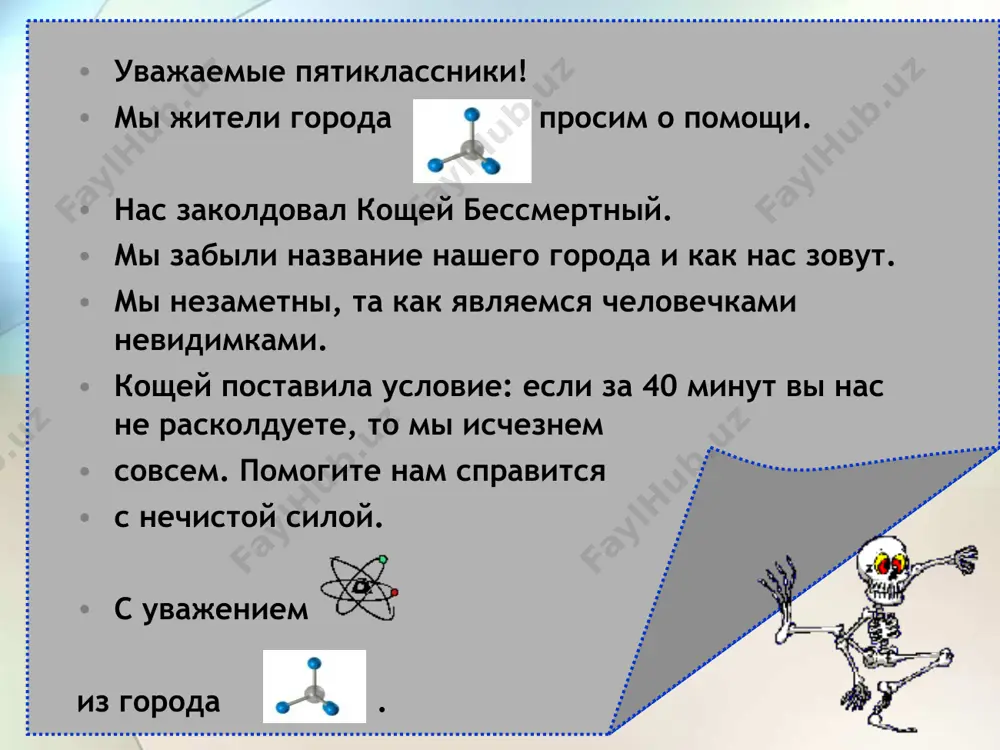 • Уважаемые пятиклассники!
• Мы жители города просим о помощи.

• Нас заколдовал Кощей Бессмертный.
• Мы забыли название нашего города и как нас зовут.
• Мы незаметны, та как являемся человечками невидимками.
• Кощей поставила условие: если за 40 минут вы нас не расколдуете, то мы исчезнем
• совсем. Помогите нам справится
• с нечистой силой.

• С уважением

из города .

FaylHub.uz